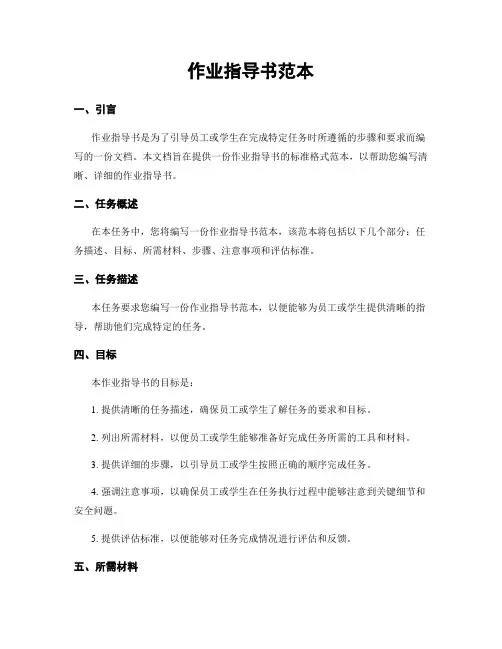 作业指导书范本

一、引言

作业指导书是为了引导员工或学生在完成特定任务时所遵循的步骤和要求而编写的一份文档。本文档旨在提供一份作业指导书的标准格式范本，以帮助您编写清晰、详细的作业指导书。

二、任务概述

在本任务中，您将编写一份作业指导书范本，该范本将包括以下几个部分：任务描述、目标、所需材料、步骤、注意事项和评估标准。

三、任务描述

本任务要求您编写一份作业指导书范本，以便能够为员工或学生提供清晰的指导，帮助他们完成特定的任务。

四、目标

本作业指导书的目标是：

1. 提供清晰的任务描述，确保员工或学生了解任务的要求和目标。

2. 列出所需材料，以便员工或学生能够准备好完成任务所需的工具和材料。

3. 提供详细的步骤，以引导员工或学生按照正确的顺序完成任务。

4. 强调注意事项，以确保员工或学生在任务执行过程中能够注意到关键细节和安全问题。

5. 提供评估标准，以便能够对任务完成情况进行评估和反馈。

五、所需材料